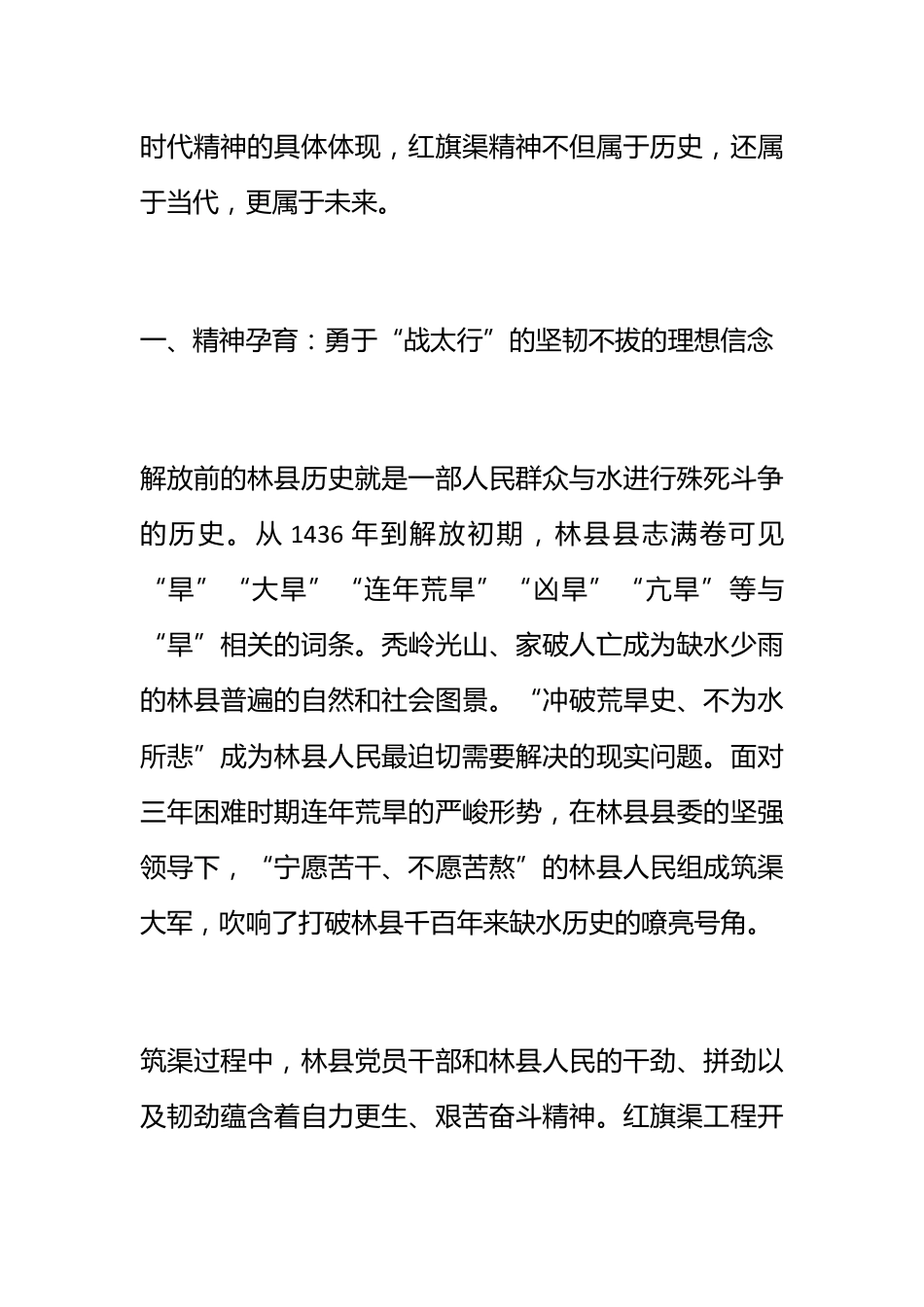 时代精神的具体体现，红旗渠精神不但属于历史，还属于当代，更属于未来。

一、精神孕育：勇于“战太行”的坚韧不拔的理想信念

解放前的林县历史就是一部人民群众与水进行殊死斗争的历史。从 1436 年到解放初期，林县县志满卷可见“旱”“大旱”“连年荒旱”“凶旱”“亢旱”等与“旱”相关的词条。秃岭光山、家破人亡成为缺水少雨的林县普遍的自然和社会图景。“冲破荒旱史、不为水所悲”成为林县人民最迫切需要解决的现实问题。面对三年困难时期连年荒旱的严峻形势，在林县县委的坚强领导下，“宁愿苦干、不愿苦熬”的林县人民组成筑渠大军，吹响了打破林县千百年来缺水历史的嘹亮号角。

筑渠过程中，林县党员干部和林县人民的干劲、拼劲以及韧劲蕴含着自力更生、艰苦奋斗精神。红旗渠工程开